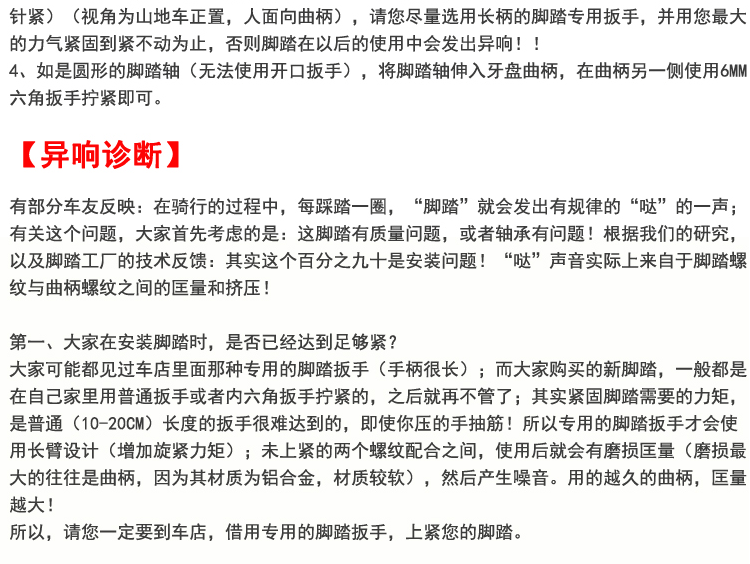 针紧）（视角为山地车正置，人面向曲柄），请您尽量选用长柄的脚踏专用扳手，并用您最大的力气紧固到紧不动为止，否则脚踏在以后的使用中会发出异响！！
4、如是圆形的脚踏轴（无法使用开口扳手），将脚踏轴伸入牙盘曲柄，在曲柄另一侧使用6MM六角扳手拧紧即可。

【异响诊断】

有部分车友反映：在骑行的过程中，每踩踏一圈，“脚踏”就会发出有规律的“哒”的一声；有关这个问题，大家首先考虑的是：这脚踏有质量问题，或者轴承有问题！根据我们的研究，以及脚踏工厂的技术反馈：其实这个百分之九十是安装问题！“哒”声音实际上来自于脚踏螺纹与曲柄螺纹之间的匡量和挤压！

第一、大家在安装脚踏时，是否已经达到足够紧？
大家可能都见过车店里面那种专用的脚踏扳手（手柄很长）；而大家购买的新脚踏，一般都是在自己家里用普通扳手或者内六角扳手拧紧的，之后就再不管了；其实紧固脚踏需要的力矩，是普通（10-20CM）长度的扳手很难达到的，即使你压的手抽筋！所以专用的脚踏扳手才会使用长臂设计（增加旋紧力矩）；未上紧的两个螺纹配合之间，使用后就会有磨损匡量（磨损最大的往往是曲柄，因为其材质为铝合金，材质较软），然后产生噪音。用的越久的曲柄，匡量越大！
所以，请您一定要到车店，借用专用的脚踏扳手，上紧您的脚踏。